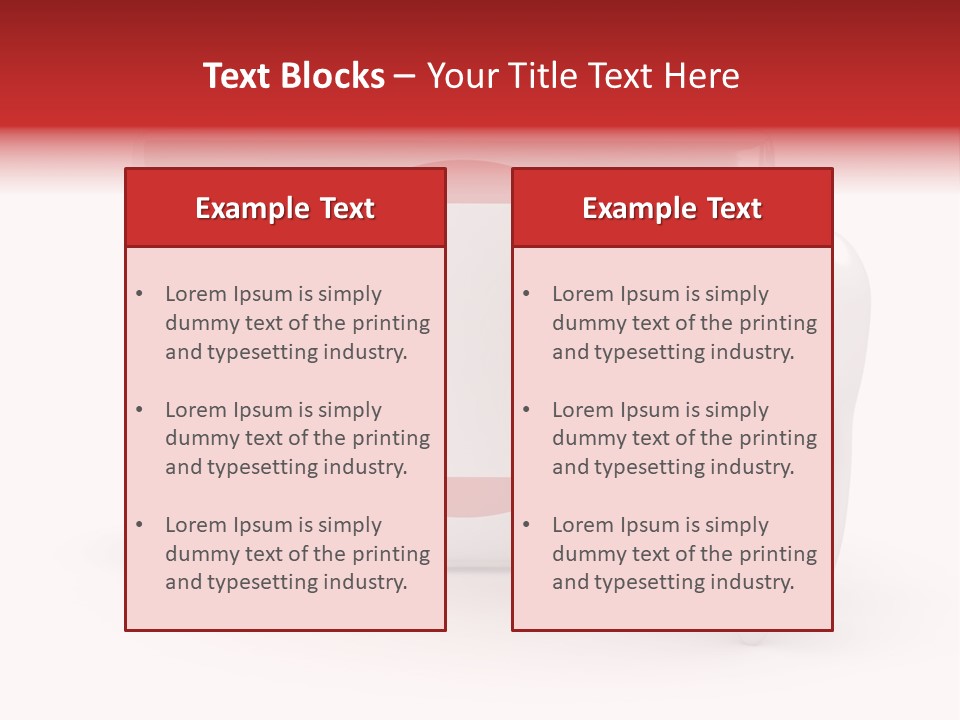 Text Blocks – Your Title Text Here

Example Text

• Lorem Ipsum is simply dummy text of the printing and typesetting industry.

• Lorem Ipsum is simply dummy text of the printing and typesetting industry.

• Lorem Ipsum is simply dummy text of the printing and typesetting industry.

Example Text

• Lorem Ipsum is simply dummy text of the printing and typesetting industry.

• Lorem Ipsum is simply dummy text of the printing and typesetting industry.

• Lorem Ipsum is simply dummy text of the printing and typesetting industry.